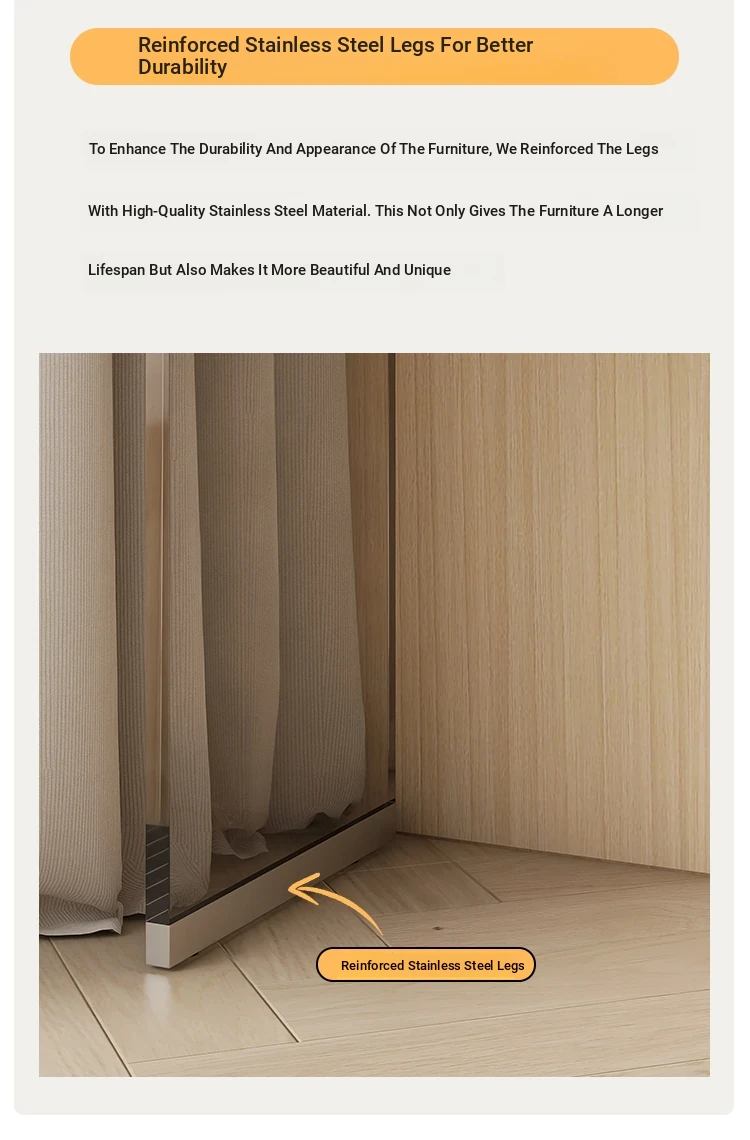 Reinforced Stainless Steel Legs For Better Durability

To Enhance The Durability And Appearance Of The Furniture, We Reinforced The Legs

With High-Quality Stainless Steel Material. This Not Only Gives The Furniture A Longer

Lifespan But Also Makes It More Beautiful And Unique

Reinforced Stainless Steel Legs